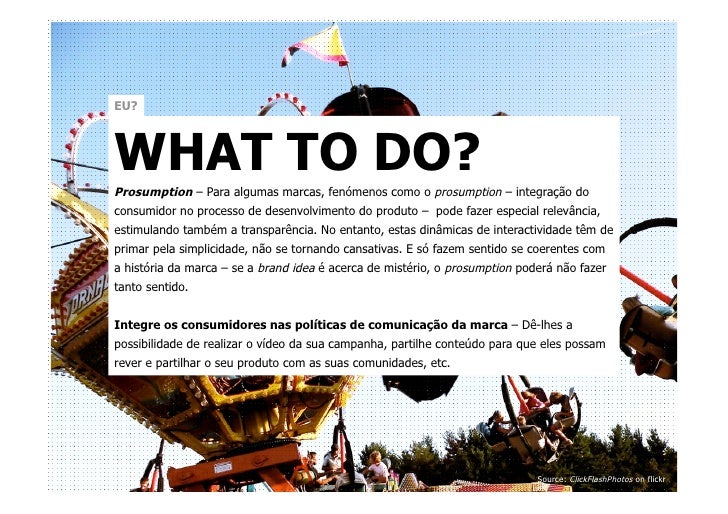 EU?

WHAT TO DO?

Prosumption – Para algumas marcas, fenómenos como o prosumption – integração do consumidor no processo de desenvolvimento do produto – pode fazer especial relevância, estimulando também a transparência. No entanto, estas dinâmicas de interactividade têm de primar pela simplicidade, não se tornando cansativas. E só fazem sentido se coerentes com a história da marca – se a brand idea é acerca de mistério, o prosumption poderá não fazer tanto sentido.

Integre os consumidores nas políticas de comunicação da marca – Dê-lhes a possibilidade de realizar o vídeo da sua campanha, partilhe conteúdo para que eles possam rever e partilhar o seu produto com as suas comunidades, etc.

Source: ClickFlashPhotos on flickr